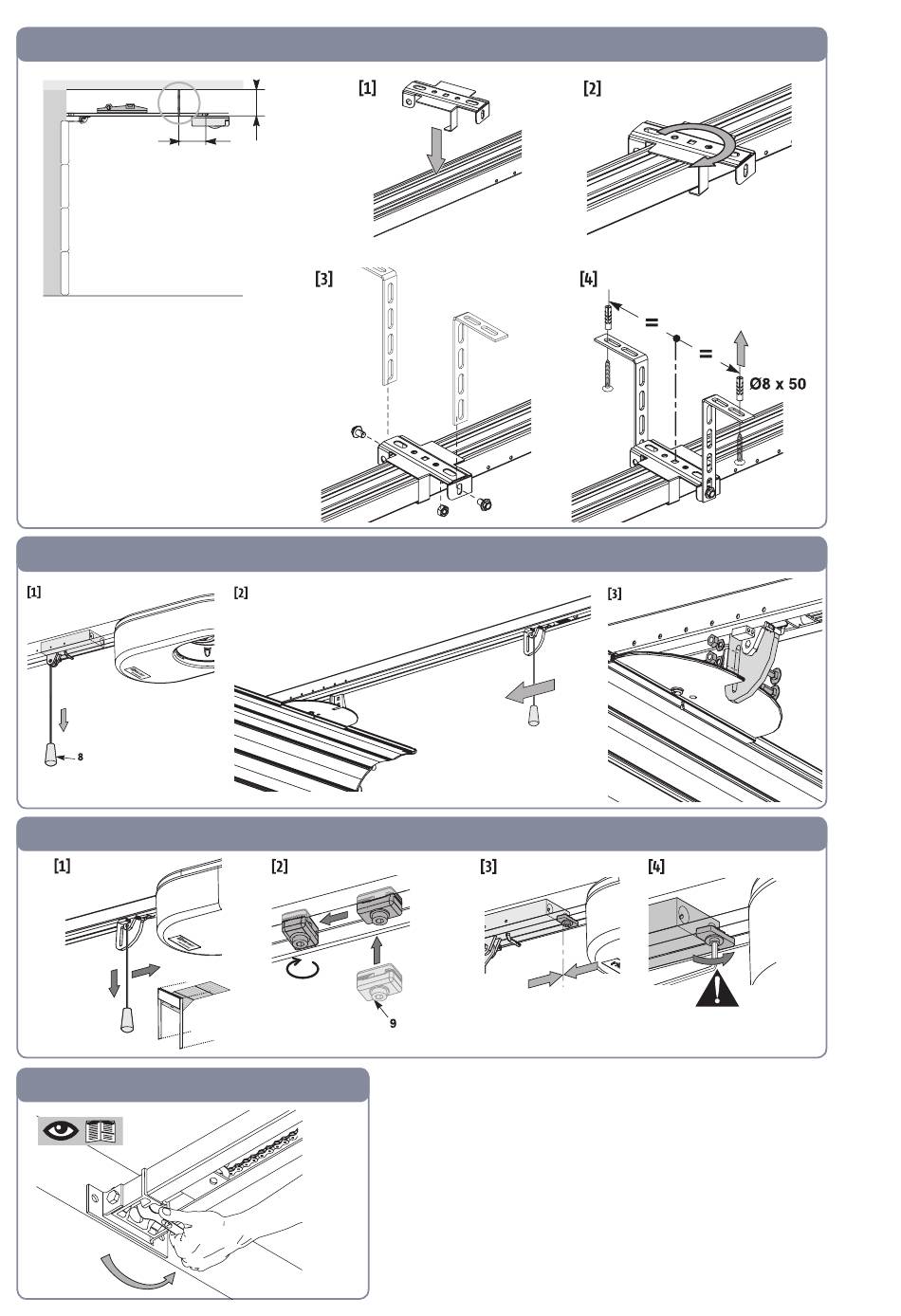 [1]

[2]

[3]

[4]

=

=

Ø8 x 50

[1]

8

[2]

[3]

[1]

[2]

9

[3]

[4]